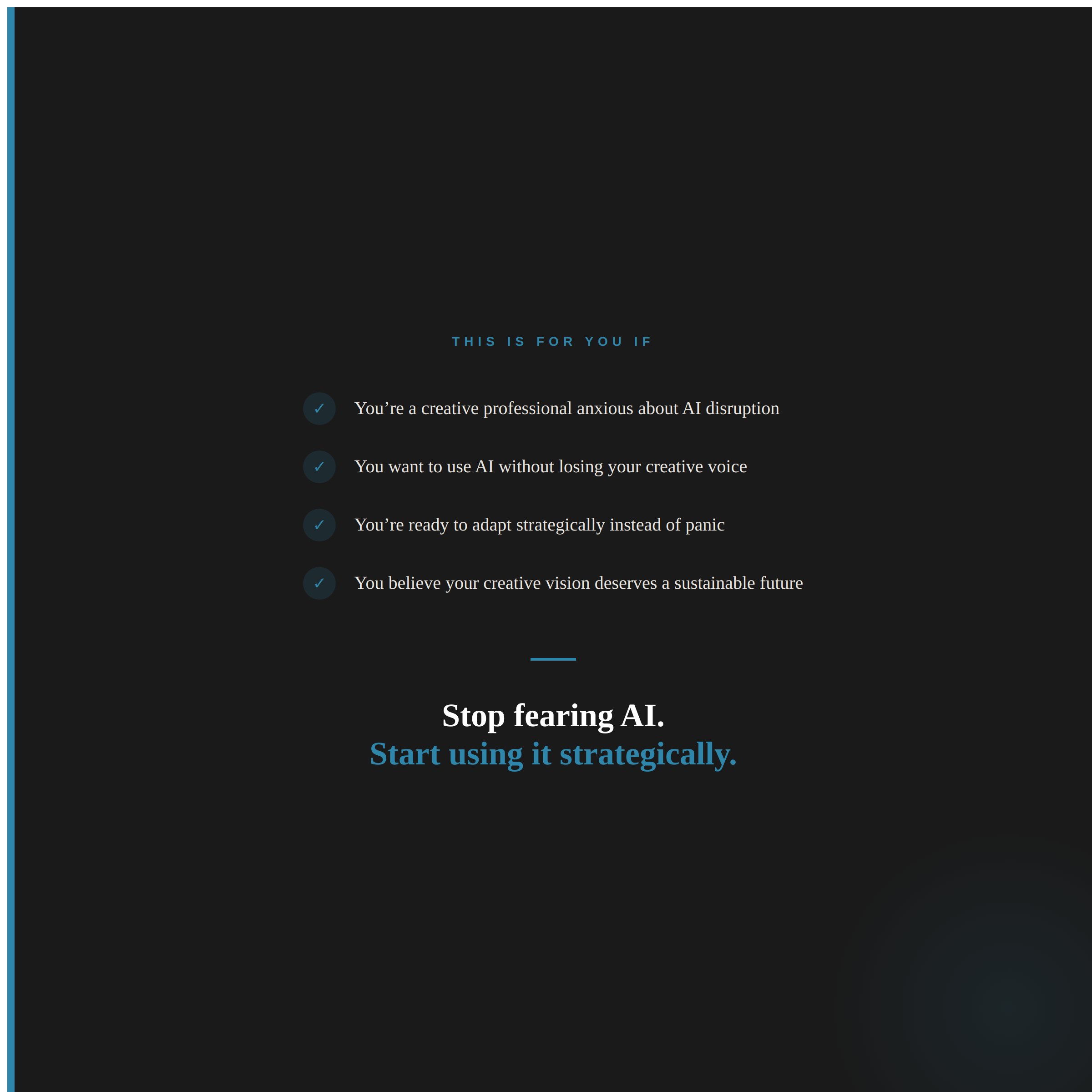 THIS IS FOR YOU IF

✓ You're a creative professional anxious about AI disruption

✓ You want to use AI without losing your creative voice

✓ You're ready to adapt strategically instead of panic

✓ You believe your creative vision deserves a sustainable future

Stop fearing AI.
Start using it strategically.